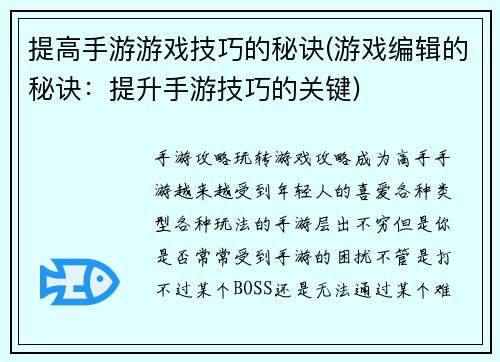 提高手游游戏技巧的秘诀(游戏编辑的秘诀：提升手游技巧的关键)

手游攻略玩转游戏攻略成为高手手游越来越受到年轻人的喜爱各种类型各种玩法的手游层出不穷但是你是否常常受到手游的困扰不管是打不过某个BOSS还是无法通过某个难